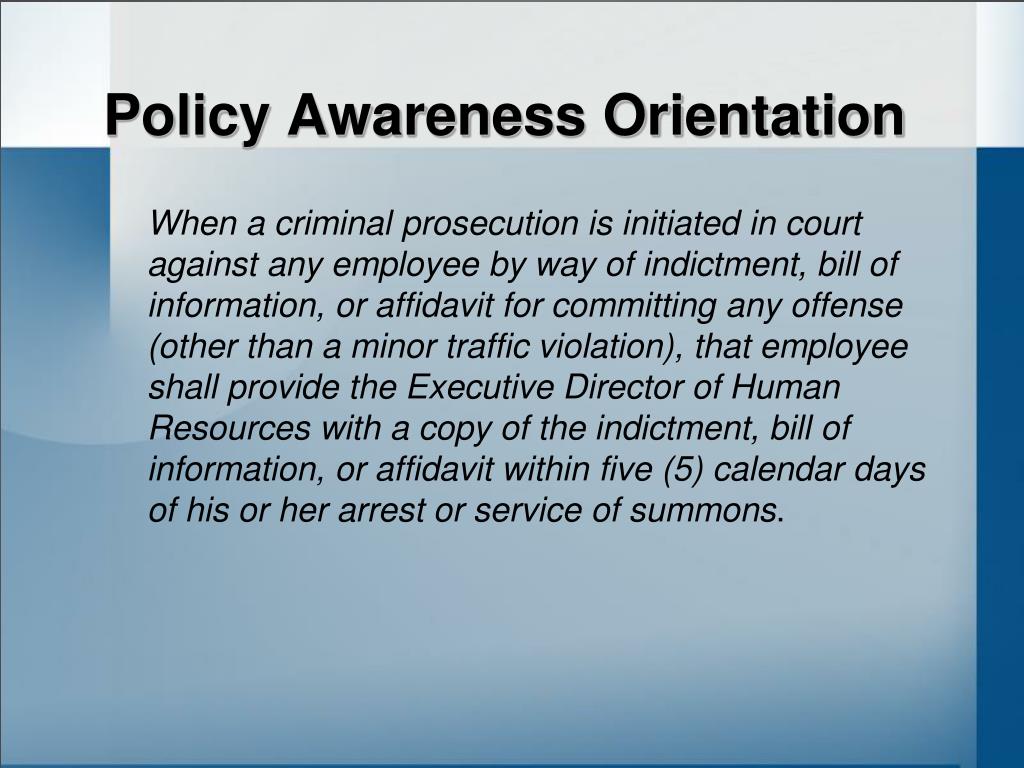 Policy Awareness Orientation

When a criminal prosecution is initiated in court against any employee by way of indictment, bill of information, or affidavit for committing any offense (other than a minor traffic violation), that employee shall provide the Executive Director of Human Resources with a copy of the indictment, bill of information, or affidavit within five (5) calendar days of his or her arrest or service of summons.